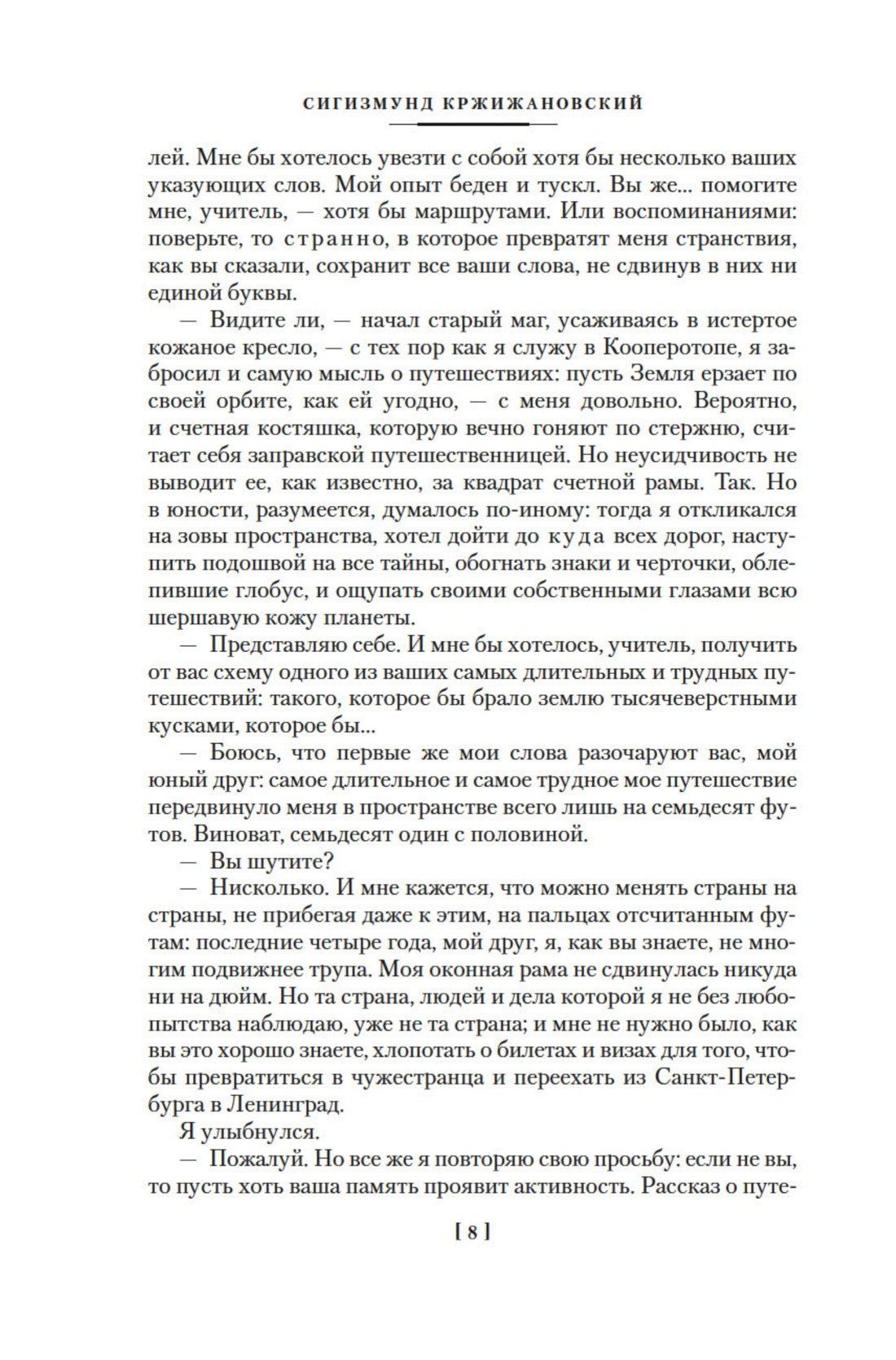 СИГИЗМУНД КРЖИЖАНОВСКИЙ

лей. Мне бы хотелось увезти с собой хотя бы несколько ваших указующих слов. Мой опыт беден и тускл. Вы же... помогите мне, учитель, — хотя бы маршрутами. Или воспоминаниями: поверьте, то странно, в которое превратят меня странствия, как вы сказали, сохранит все ваши слова, не сдвинув в них ни единой буквы.

— Видите ли, — начал старый маг, усаживаясь в истертое кожаное кресло, — с тех пор как я служу в Кооперотопе, я забросил и самую мысль о путешествиях: пусть Земля ерзает по своей орбите, как ей угодно, — с меня довольно. Вероятно, и счетная костяшка, которую вечно гоняют по стержню, считает себя заправской путешественницей. Но неусидчивость не выводит ее, как известно, за квадрат счетной рамы. Так. Но в юности, разумеется, думалось по-иному: тогда я откликался на зовы пространства, хотел дойти до куда всех дорог, наступить подошвой на все тайны, обогнать знаки и черточки, облепившие глобус, и ощупать своими собственными глазами всю шершавую кожу планеты.

— Представляю себе. И мне бы хотелось, учитель, получить от вас схему одного из ваших самых длительных и трудных путешествий: такого, которое бы брало землю тысячеверстными кусками, которое бы...

— Боюсь, что первые же мои слова разочаруют вас, мой юный друг: самое длительное и самое трудное мое путешествие передвинуло меня в пространстве всего лишь на семьдесят футов. Виноват, семьдесят один с половиной.

— Вы шутите?

— Нисколько. И мне кажется, что можно менять страны на страны, не прибегая даже к этим, на пальцах отсчитанным футам: последние четыре года, мой друг, я, как вы знаете, не многим подвижнее трупа. Моя оконная рама не сдвинулась никуда ни на дюйм. Но та страна, людей и дела которой я не без любопытства наблюдаю, уже не та страна; и мне не нужно было, как вы это хорошо знаете, хлопотать о билетах и визах для того, чтобы превратиться в чужестранца и переехать из Санкт-Петербурга в Ленинград.

Я улыбнулся.

— Пожалуй. Но все же я повторяю свою просьбу: если не вы, то пусть хоть ваша память проявит активность. Рассказ о путе-

[ 8 ]